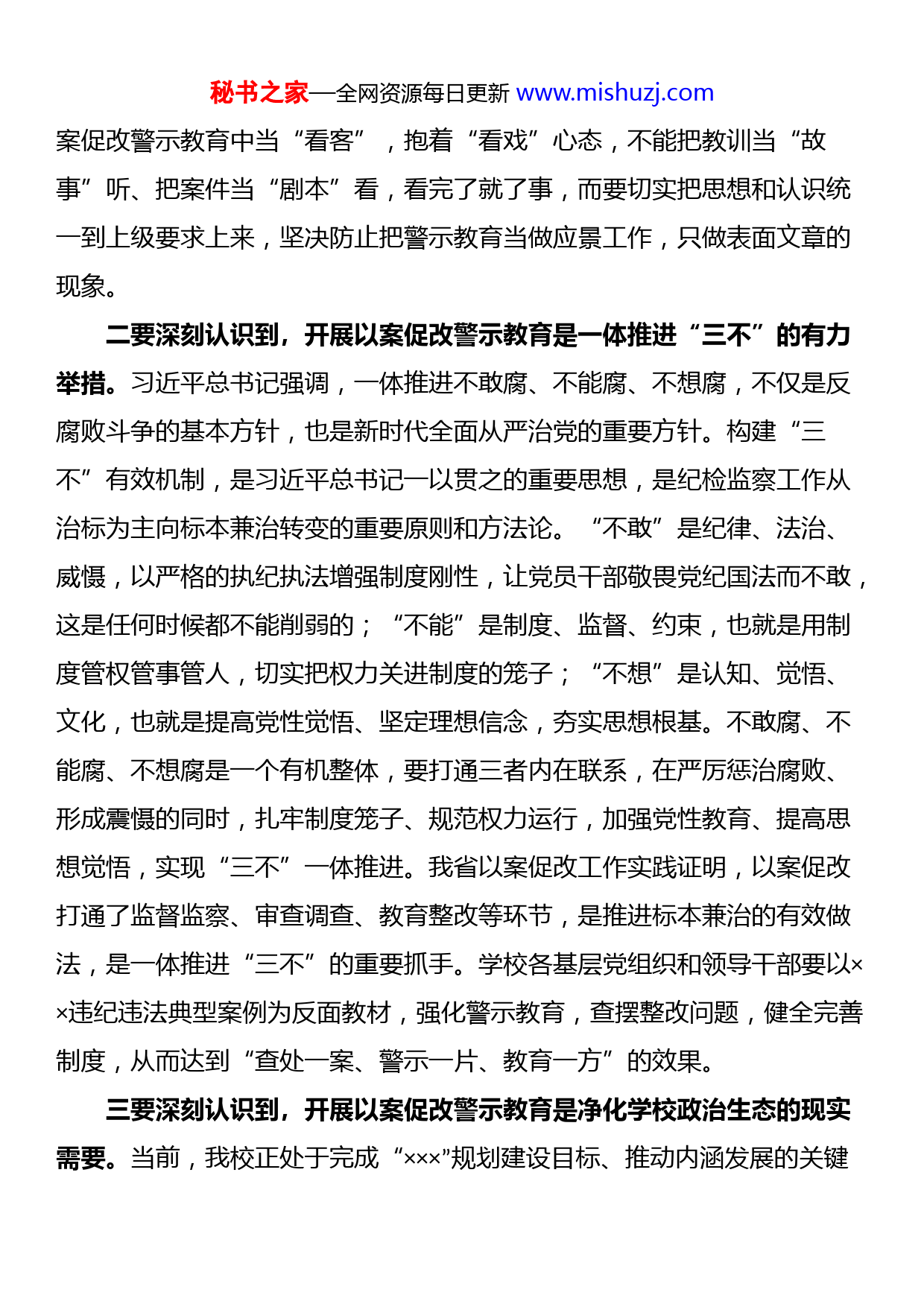 秘书之家—全网资源每日更新 www.mishuzj.com

案促改警示教育中当“看客”，抱着“看戏”心态，不能把教训当“故事”听、把案件当“剧本”看，看完了就了事，而要切实把思想和认识统一到上级要求上来，坚决防止把警示教育当做应景工作，只做表面文章的现象。

二要深刻认识到，开展以案促改警示教育是一体推进“三不”的有力举措。习近平总书记强调，一体推进不敢腐、不能腐、不想腐，不仅是反腐败斗争的基本方针，也是新时代全面从严治党的重要方针。构建“三不”有效机制，是习近平总书记一以贯之的重要思想，是纪检监察工作从治标为主向标本兼治转变的重要原则和方法论。“不敢”是纪律、法治、威慑，以严格的执纪执法增强制度刚性，让党员干部敬畏党纪国法而不敢，这是任何时候都不能削弱的；“不能”是制度、监督、约束，也就是用制度管权管事管人，切实把权力关进制度的笼子；“不想”是认知、觉悟、文化，也就是提高党性觉悟、坚定理想信念，夯实思想根基。不敢腐、不能腐、不想腐是一个有机整体，要打通三者内在联系，在严厉惩治腐败、形成震慑的同时，扎牢制度笼子、规范权力运行，加强党性教育、提高思想觉悟，实现“三不”一体推进。我省以案促改工作实践证明，以案促改打通了监督监察、审查调查、教育整改等环节，是推进标本兼治的有效做法，是一体推进“三不”的重要抓手。学校各基层党组织和领导干部要以××违纪违法典型案例为反面教材，强化警示教育，查摆整改问题，健全完善制度，从而达到“查处一案、警示一片、教育一方”的效果。

三要深刻认识到，开展以案促改警示教育是净化学校政治生态的现实需要。当前，我校正处于完成“×××”规划建设目标、推动内涵发展的关键